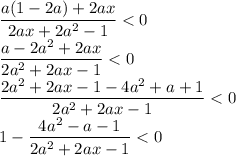 $\frac{a(1-2a)+2ax}{2ax+2a^2-1}<0$

$\frac{a-2a^2+2ax}{2a^2+2ax-1}<0$

$\frac{2a^2+2ax-1-4a^2+a+1}{2a^2+2ax-1}<0$

$1-\frac{4a^2-a-1}{2a^2+2ax-1}<0$